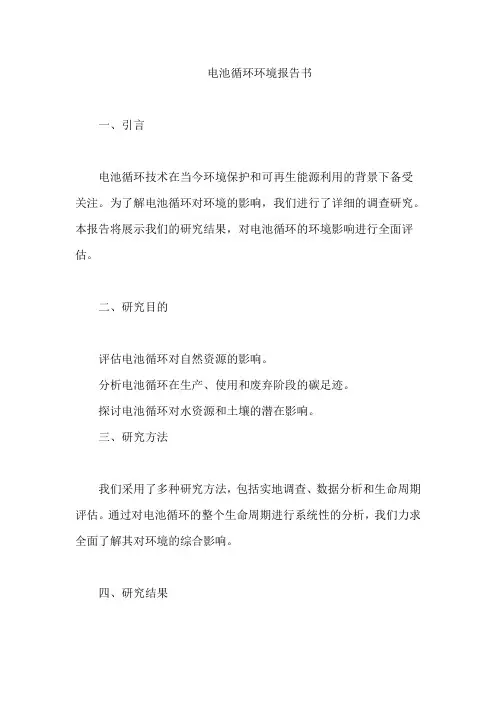 电池循环环境报告书

一、引言

电池循环技术在当今环境保护和可再生能源利用的背景下备受关注。为了解电池循环对环境的影响，我们进行了详细的调查研究。本报告将展示我们的研究结果，对电池循环的环境影响进行全面评估。

二、研究目的

评估电池循环对自然资源的影响。
分析电池循环在生产、使用和废弃阶段的碳足迹。
探讨电池循环对水资源和土壤的潜在影响。
三、研究方法

我们采用了多种研究方法，包括实地调查、数据分析和生命周期评估。通过对电池循环的整个生命周期进行系统性的分析，我们力求全面了解其对环境的综合影响。

四、研究结果